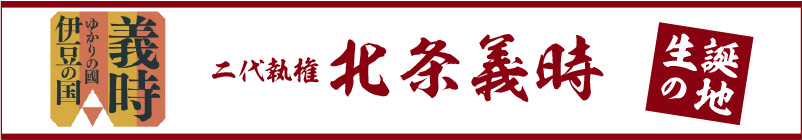 義時
ゆかりの國
伊豆の国

二代執権 北条義時

生誕の地